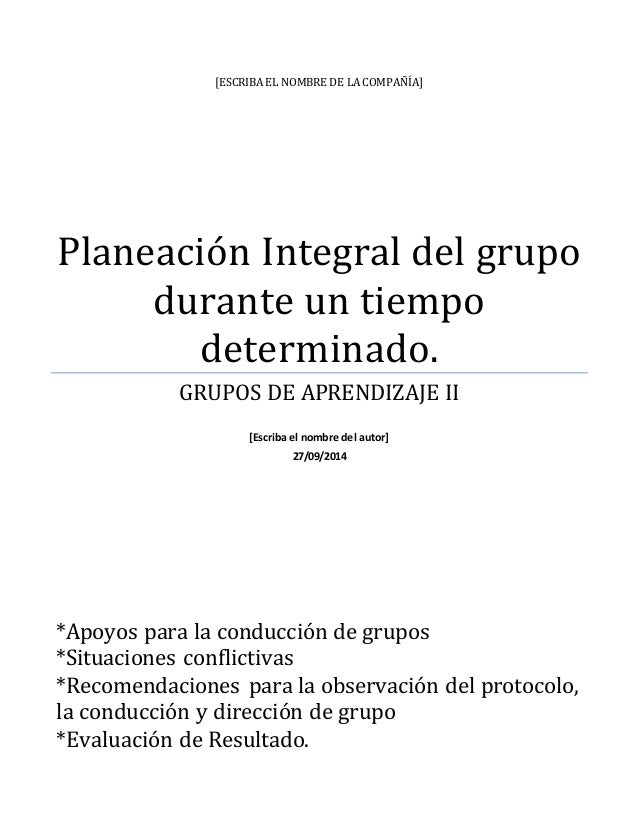 [ESCRIBA EL NOMBRE DE LA COMPAÑÍA]

Planeación Integral del grupo durante un tiempo determinado.

GRUPOS DE APRENDIZAJE II

[Escriba el nombre del autor]
27/09/2014

*Apoyos para la conducción de grupos
*Situaciones conflictivas
*Recomendaciones para la observación del protocolo, la conducción y dirección de grupo
*Evaluación de Resultado.